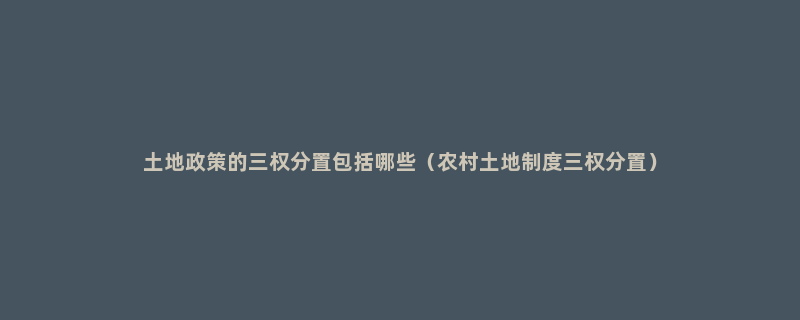 土地政策的三权分置包括哪些（农村土地制度三权分置）